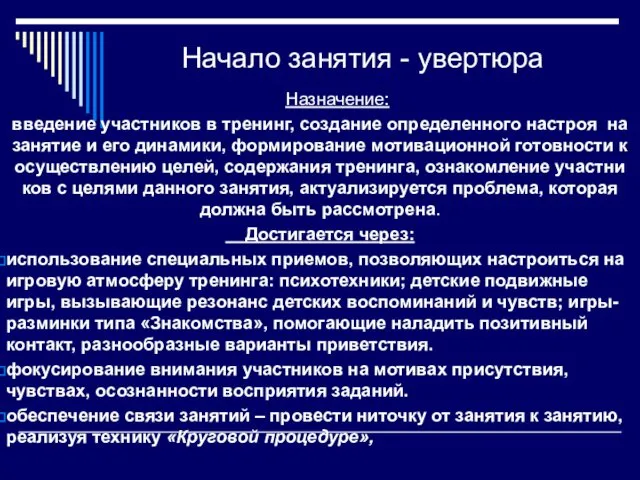 Начало занятия - увертюра

Назначение:

введение участников в тренинг, создание определенного настроя на занятие и его динамики, формирование мотивационной готовности к осуществлению целей, содержания тренинга, ознакомление участни ков с целями данного занятия, актуализируется проблема, которая должна быть рассмотрена.

Достигается через:

использование специальных приемов, позволяющих настроиться на игровую атмосферу тренинга: психотехники; детские подвижные игры, вызывающие резонанс детских воспоминаний и чувств; игры-разминки типа «Знакомства», помогающие наладить позитивный контакт, разнообразные варианты приветствия.

фокусирование внимания участников на мотивах присутствия, чувствах, осознанности восприятия заданий.

обеспечение связи занятий – провести ниточку от занятия к занятию, реализуя технику «Круговой процедуре»,